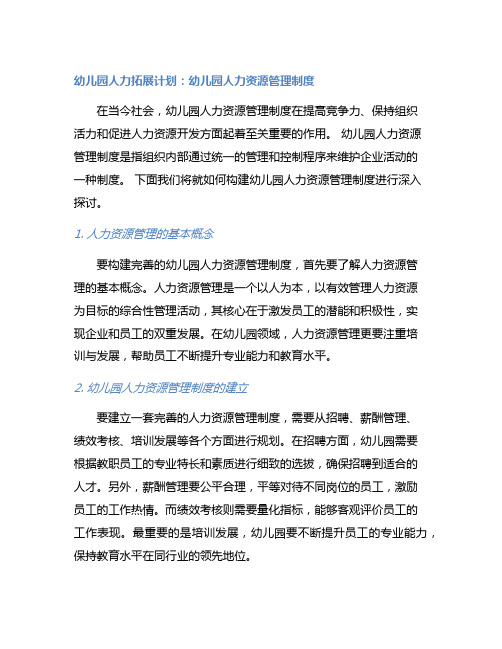 幼儿园人力拓展计划：幼儿园人力资源管理制度

在当今社会，幼儿园人力资源管理制度在提高竞争力、保持组织活力和促进人力资源开发方面起着至关重要的作用。 幼儿园人力资源管理制度是指组织内部通过统一的管理和控制程序来维护企业活动的一种制度。 下面我们将就如何构建幼儿园人力资源管理制度进行深入探讨。

1. 人力资源管理的基本概念

要构建完善的幼儿园人力资源管理制度，首先要了解人力资源管理的基本概念。人力资源管理是一个以人为本，以有效管理人力资源为目标的综合性管理活动，其核心在于激发员工的潜能和积极性，实现企业和员工的双重发展。在幼儿园领域，人力资源管理更要注重培训与发展，帮助员工不断提升专业能力和教育水平。

2. 幼儿园人力资源管理制度的建立

要建立一套完善的人力资源管理制度，需要从招聘、薪酬管理、绩效考核、培训发展等各个方面进行规划。在招聘方面，幼儿园需要根据教职员工的专业特长和素质进行细致的选拔，确保招聘到适合的人才。另外，薪酬管理要公平合理，平等对待不同岗位的员工，激励员工的工作热情。而绩效考核则需要量化指标，能够客观评价员工的工作表现。最重要的是培训发展，幼儿园要不断提升员工的专业能力，保持教育水平在同行业的领先地位。